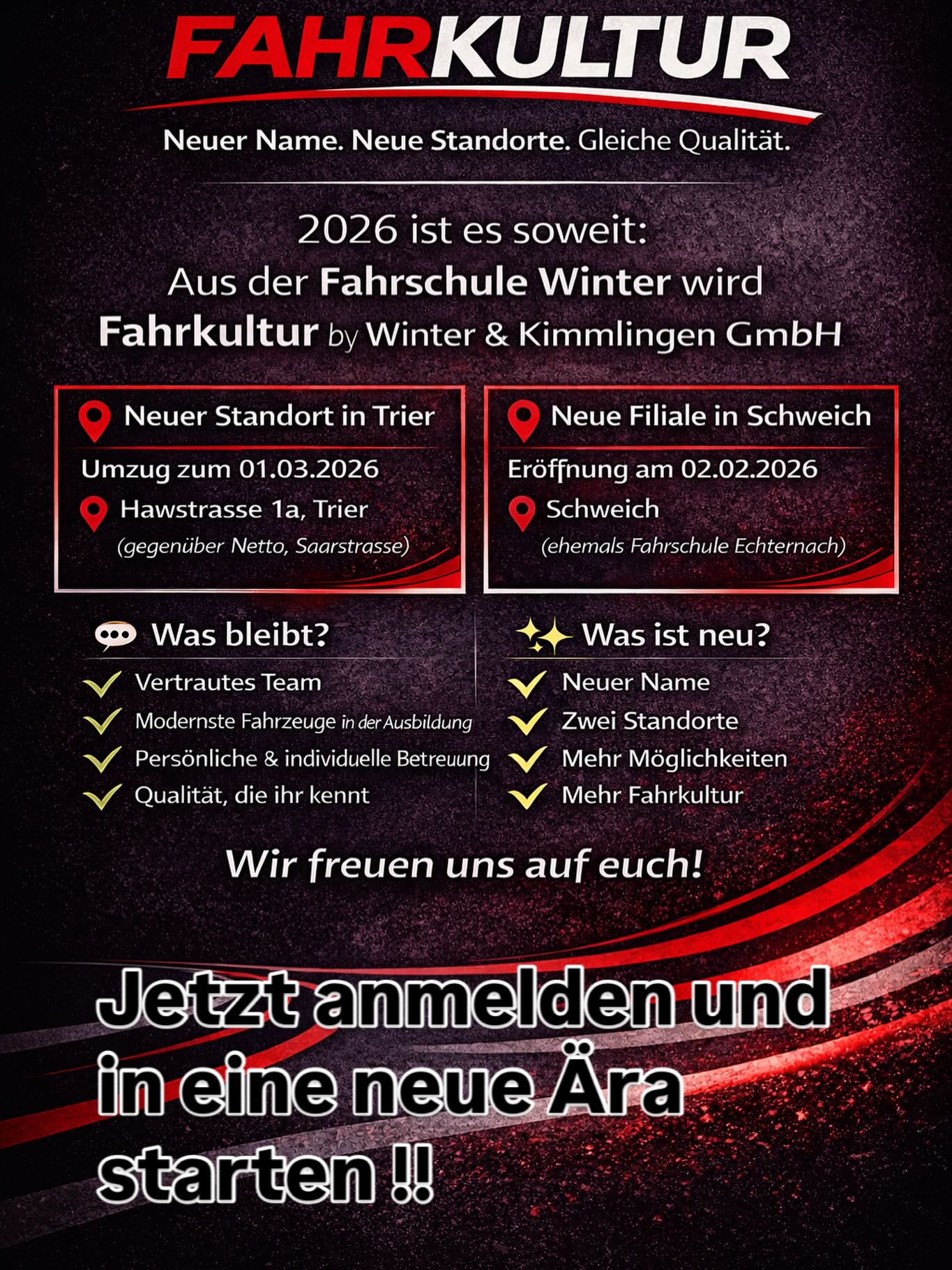 FAHRKULTUR

Neuer Name. Neue Standorte. Gleiche Qualität.

2026 ist es soweit:
Aus der Fahrschule Winter wird
Fahrkultur by Winter & Kimmlingen GmbH

Neuer Standort in Trier
Umzug zum 01.03.2026
Hawstrasse 1a, Trier
(gegenüber Netto, Saarstrasse)

Neue Filiale in Schweich
Eröffnung am 02.02.2026
Schweich
(ehemals Fahrschule Echternach)

Was bleibt?
✓ Vertrautes Team
✓ Modernste Fahrzeuge in der Ausbildung
✓ Persönliche & individuelle Betreuung
✓ Qualität, die ihr kennt

Was ist neu?
✓ Neuer Name
✓ Zwei Standorte
✓ Mehr Möglichkeiten
✓ Mehr Fahrkultur

Wir freuen uns auf euch!

Jetzt anmelden und in eine neue Ära starten !!